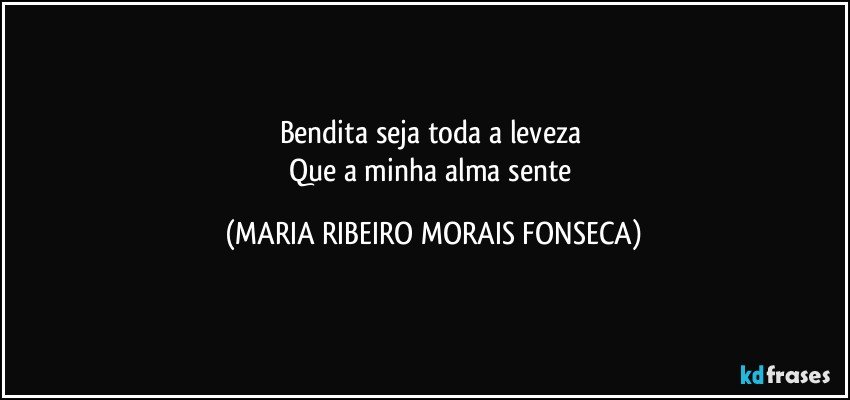 Bendita seja toda a leveza
Que a minha alma sente

(MARIA RIBEIRO MORAIS FONSECA)

kdfrases